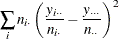 $\sum_{i} n_{i.} \left( \frac{y_{i..}}{n_{i.}} - \frac{y_{...}}{n_{..}} \right)^2$